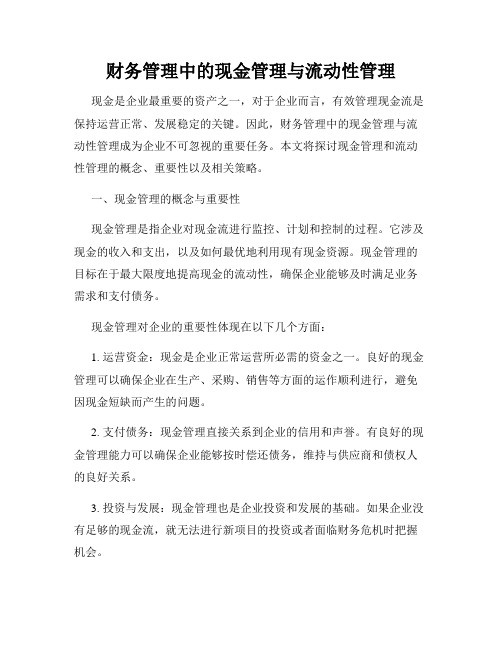 财务管理中的现金管理与流动性管理

现金是企业最重要的资产之一，对于企业而言，有效管理现金流是保持运营正常、发展稳定的关键。因此，财务管理中的现金管理与流动性管理成为企业不可忽视的重要任务。本文将探讨现金管理和流动性管理的概念、重要性以及相关策略。

一、现金管理的概念与重要性

现金管理是指企业对现金流进行监控、计划和控制的过程。它涉及现金的收入和支出，以及如何最优地利用现有现金资源。现金管理的目标在于最大限度地提高现金的流动性，确保企业能够及时满足业务需求和支付债务。

现金管理对企业的重要性体现在以下几个方面：

1. 运营资金：现金是企业正常运营所必需的资金之一。良好的现金管理可以确保企业在生产、采购、销售等方面的运作顺利进行，避免因现金短缺而产生的问题。

2. 支付债务：现金管理直接关系到企业的信用和声誉。有良好的现金管理能力可以确保企业能够按时偿还债务，维持与供应商和债权人的良好关系。

3. 投资与发展：现金管理也是企业投资和发展的基础。如果企业没有足够的现金流，就无法进行新项目的投资或者面临财务危机时把握机会。